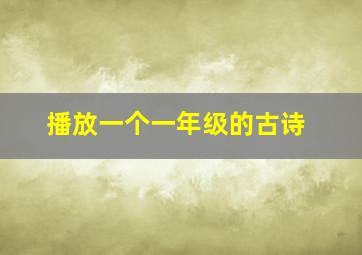 播放一个一年级的古诗